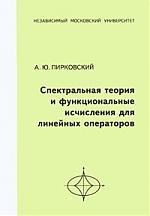 НЕЗАВИСИМЫЙ МОСКОВСКИЙ УНИВЕРСИТЕТ

А. Ю. ПИРКОВСКИЙ

Спектральная теория и функциональные исчисления для линейных операторов